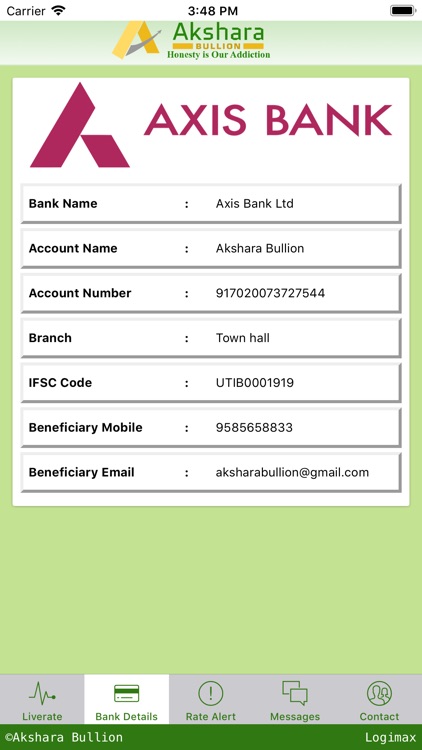 Carrier 3:48 PM

Akshara BULLION Honesty is Our Addiction

AXIS BANK

| Bank Name | : | Axis Bank Ltd |
|---|---|---|
| Account Name | : | Akshara Bullion |
| Account Number | : | 917020073727544 |
| Branch | : | Town hall |
| IFSC Code | : | UTIB0001919 |
| Beneficiary Mobile | : | 9585658833 |
| Beneficiary Email | : | aksharabullion@gmail.com |

Liverate Bank Details Rate Alert Messages Contact

©Akshara Bullion Logimax